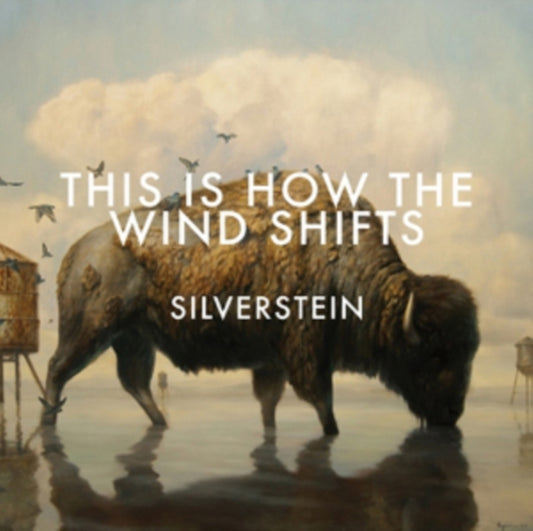 THIS IS HOW THE WIND SHIFTS

SILVERSTEIN